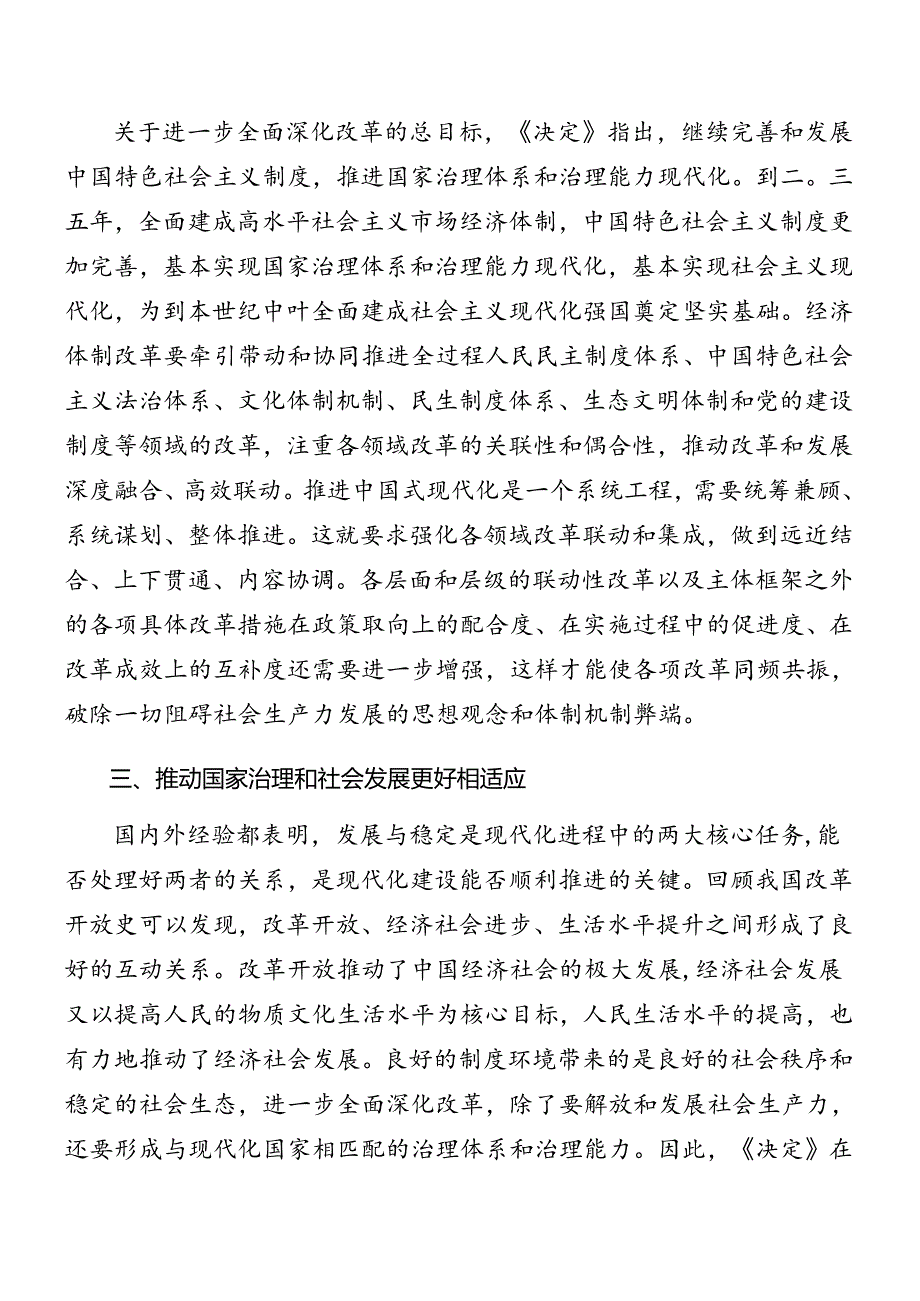 关于进一步全面深化改革的总目标，《决定》指出，继续完善和发展中国特色社会主义制度，推进国家治理体系和治理能力现代化。到二。三五年，全面建成高水平社会主义市场经济体制，中国特色社会主义制度更加完善，基本实现国家治理体系和治理能力现代化，基本实现社会主义现代化，为到本世纪中叶全面建成社会主义现代化强国奠定坚实基础。经济体制改革要牵引带动和协同推进全过程人民民主制度体系、中国特色社会主义法治体系、文化体制机制、民生制度体系、生态文明体制和党的建设制度等领域的改革，注重各领域改革的关联性和偶合性，推动改革和发展深度融合、高效联动。推进中国式现代化是一个系统工程，需要统筹兼顾、系统谋划、整体推进。这就要求强化各领域改革联动和集成，做到远近结合、上下贯通、内容协调。各层面和层级的联动性改革以及主体框架之外的各项具体改革措施在政策取向上的配合度、在实施过程中的促进度、在改革成效上的互补度还需要进一步增强，这样才能使各项改革同频共振，破除一切阻碍社会生产力发展的思想观念和体制机制弊端。

三、推动国家治理和社会发展更好相适应

国内外经验都表明，发展与稳定是现代化进程中的两大核心任务,能否处理好两者的关系，是现代化建设能否顺利推进的关键。回顾我国改革开放史可以发现，改革开放、经济社会进步、生活水平提升之间形成了良好的互动关系。改革开放推动了中国经济社会的极大发展,经济社会发展又以提高人民的物质文化生活水平为核心目标，人民生活水平的提高，也有力地推动了经济社会发展。良好的制度环境带来的是良好的社会秩序和稳定的社会生态，进一步全面深化改革，除了要解放和发展社会生产力，还要形成与现代化国家相匹配的治理体系和治理能力。因此，《决定》在